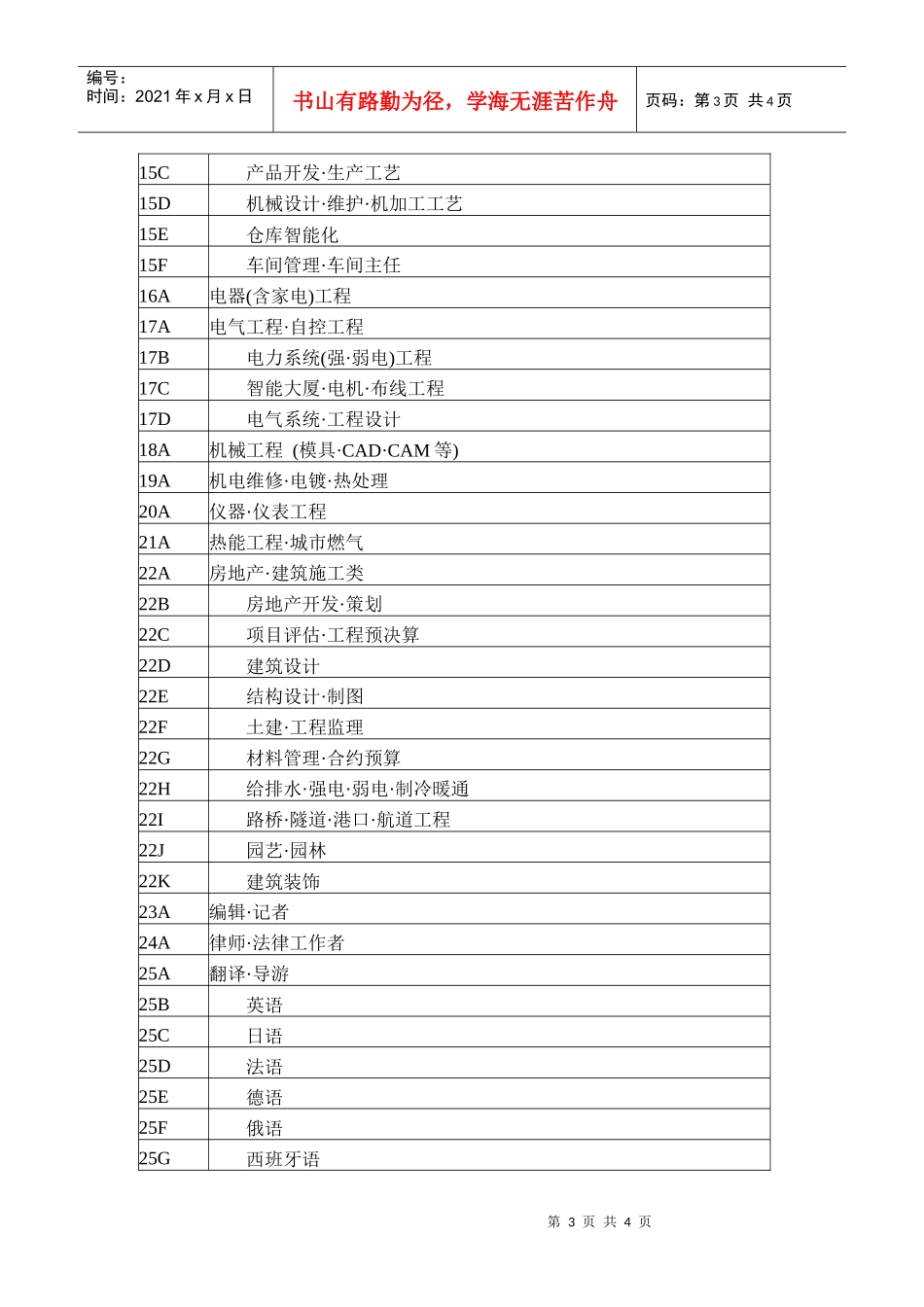 编号：
时间：2021年x月x日

书山有路勤为径，学海无涯苦作舟

页码：第3页 共4页

| 15C | 产品开发·生产工艺 |
|---|---|
| 15D | 机械设计·维护·机加工工艺 |
| 15E | 仓库智能化 |
| 15F | 车间管理·车间主任 |
| 16A | 电器(含家电)工程 |
| 17A | 电气工程·自控工程 |
| 17B | 电力系统(强·弱电)工程 |
| 17C | 智能大厦·电机·布线工程 |
| 17D | 电气系统·工程设计 |
| 18A | 机械工程 (模具·CAD·CAM等) |
| 19A | 机电维修·电镀·热处理 |
| 20A | 仪器·仪表工程 |
| 21A | 热能工程·城市燃气 |
| 22A | 房地产·建筑施工类 |
| 22B | 房地产开发·策划 |
| 22C | 项目评估·工程预决算 |
| 22D | 建筑设计 |
| 22E | 结构设计·制图 |
| 22F | 土建·工程监理 |
| 22G | 材料管理·合约预算 |
| 22H | 给排水·强电·弱电·制冷暖通 |
| 22I | 路桥·隧道·港口·航道工程 |
| 22J | 园艺·园林 |
| 22K | 建筑装饰 |
| 23A | 编辑·记者 |
| 24A | 律师·法律工作者 |
| 25A | 翻译·导游 |
| 25B | 英语 |
| 25C | 日语 |
| 25D | 法语 |
| 25E | 德语 |
| 25F | 俄语 |
| 25G | 西班牙语 |

第3页 共4页